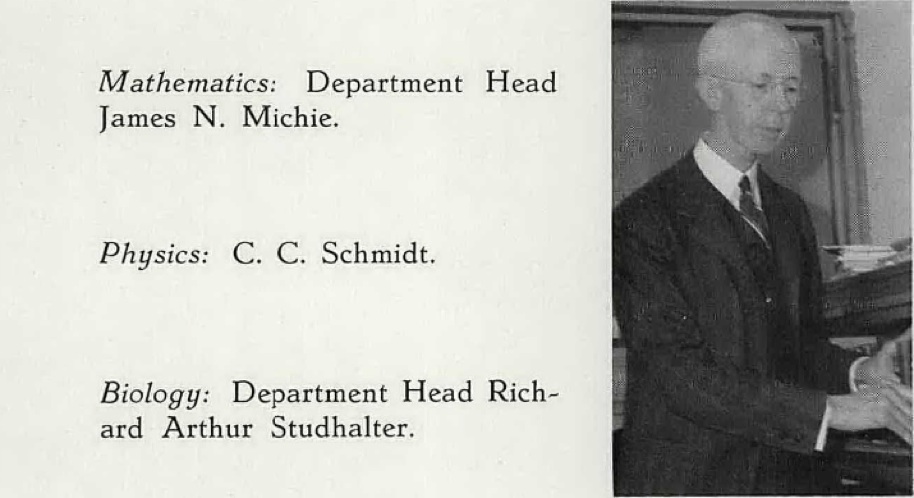 Mathematics: Department Head James N. Michie.

Physics: C. C. Schmidt.

Biology: Department Head Richard Arthur Studhalter.